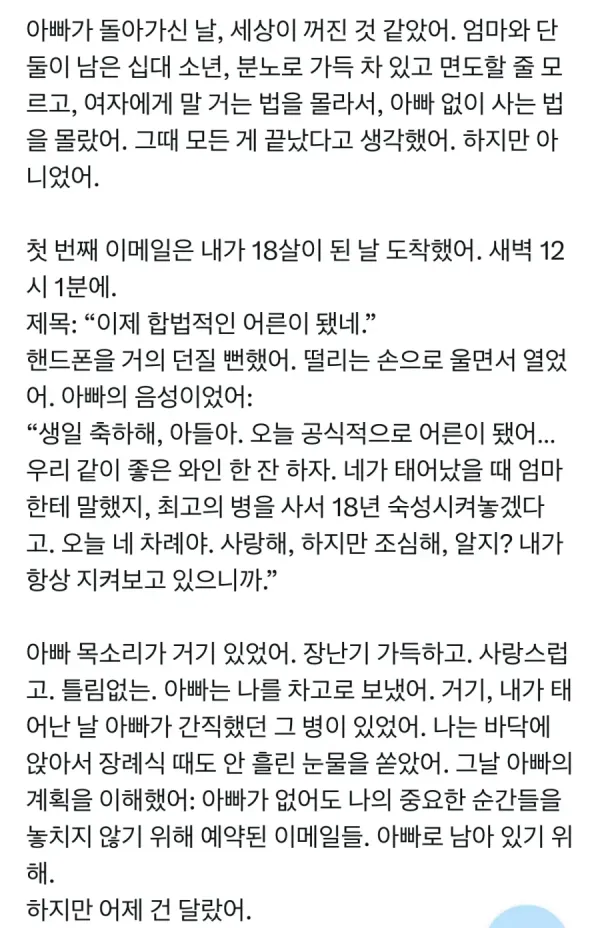 아빠가 돌아가신 날, 세상이 꺼진 것 같았어. 엄마와 단둘이 남은 십대 소년, 분노로 가득 차 있고 면도할 줄 모르고, 여자에게 말 거는 법을 몰라서, 아빠 없이 사는 법을 몰랐어. 그때 모든 게 끝났다고 생각했어. 하지만 아니었어.

첫 번째 이메일은 내가 18살이 된 날 도착했어. 새벽 12시 1분에.
제목: “이제 합법적인 어른이 됐네.”
핸드폰을 거의 던질 뻔했어. 떨리는 손으로 울면서 열었어. 아빠의 음성이었어:
“생일 축하해, 아들아. 오늘 공식적으로 어른이 됐어... 우리 같이 좋은 와인 한 잔 하자. 네가 태어났을 때 엄마한테 말했지, 최고의 병을 사서 18년 숙성시켜놓겠다고. 오늘 네 차례야. 사랑해, 하지만 조심해, 알지? 내가 항상 지켜보고 있으니까.”

아빠 목소리가 거기 있었어. 장난기 가득하고. 사랑스럽고. 틀림없는. 아빠는 나를 차고로 보냈어. 거기, 내가 태어난 날 아빠가 간직했던 그 병이 있었어. 나는 바닥에 앉아서 장례식 때도 안 흘린 눈물을 쏟았어. 그날 아빠의 계획을 이해했어: 아빠가 없어도 나의 중요한 순간들을 놓치지 않기 위해 예약된 이메일들. 아빠로 남아 있기 위해.
하지만 어제 건 달랐어.